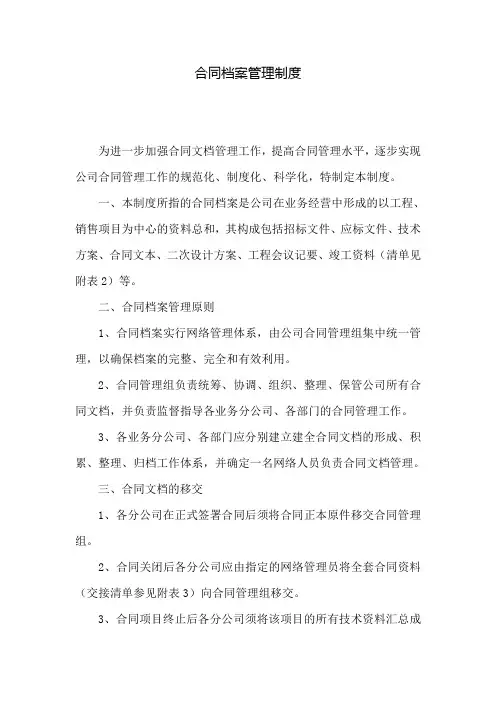 合同档案管理制度

为进一步加强合同文档管理工作，提高合同管理水平，逐步实现公司合同管理工作的规范化、制度化、科学化，特制定本制度。

一、本制度所指的合同档案是公司在业务经营中形成的以工程、销售项目为中心的资料总和，其构成包括招标文件、应标文件、技术方案、合同文本、二次设计方案、工程会议记要、竣工资料（清单见附表 2）等。

二、合同档案管理原则

1、合同档案实行网络管理体系，由公司合同管理组集中统一管理，以确保档案的完整、完全和有效利用。

2、合同管理组负责统筹、协调、组织、整理、保管公司所有合同文档，并负责监督指导各业务分公司、各部门的合同管理工作。

3、各业务分公司、各部门应分别建立建全合同文档的形成、积累、整理、归档工作体系，并确定一名网络人员负责合同文档管理。

三、合同文档的移交

1、各分公司在正式签署合同后须将合同正本原件移交合同管理组。

2、合同关闭后各分公司应由指定的网络管理员将全套合同资料（交接清单参见附表 3）向合同管理组移交。

3、合同项目终止后各分公司须将该项目的所有技术资料汇总成